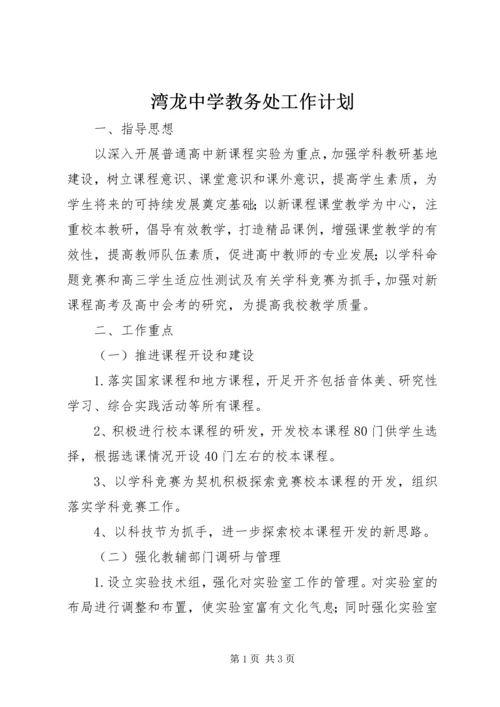 湾龙中学教务处工作计划

一、指导思想

以深入开展普通高中新课程实验为重点，加强学科教研基地建设，树立课程意识、课堂意识和课外意识，提高学生素质，为学生将来的可持续发展奠定基础；以新课程课堂教学为中心，注重校本教研，倡导有效教学，打造精品课例，增强课堂教学的有效性，提高教师队伍素质，促进高中教师的专业发展；以学科命题竞赛和高三学生适应性测试及有关学科竞赛为抓手，加强对新课程高考及高中会考的研究，为提高我校教学质量。

二、工作重点

（一）推进课程开设和建设

1.落实国家课程和地方课程，开足开齐包括音体美、研究性学习、综合实践活动等所有课程。

2、积极进行校本课程的研发，开发校本课程80门供学生选择，根据选课情况开设40门左右的校本课程。

3、以学科竞赛为契机积极探索竞赛校本课程的开发，组织落实学科竞赛工作。

4、以科技节为抓手，进一步探索校本课程开发的新思路。

（二）强化教辅部门调研与管理

1.设立实验技术组，强化对实验室工作的管理。对实验室的布局进行调整和布置，使实验室富有文化气息；同时强化实验室

第1页 共3页